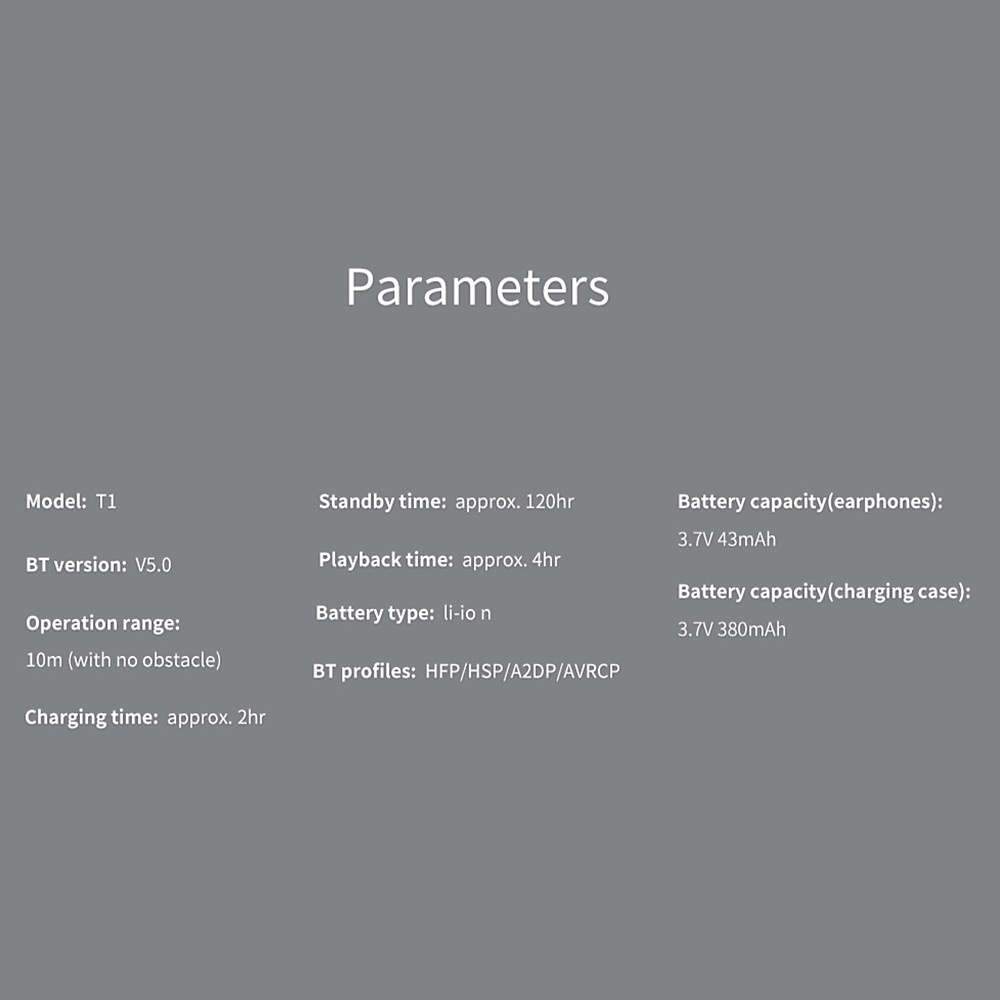 Parameters

Model: T1

BT version: V5.0

Operation range:
10m (with no obstacle)

Charging time: approx. 2hr

Standby time: approx. 120hr

Playback time: approx. 4hr

Battery type: li-io n

BT profiles: HFP/HSP/A2DP/AVRCP

Battery capacity(earphones):
3.7V 43mAh

Battery capacity(charging case):
3.7V 380mAh